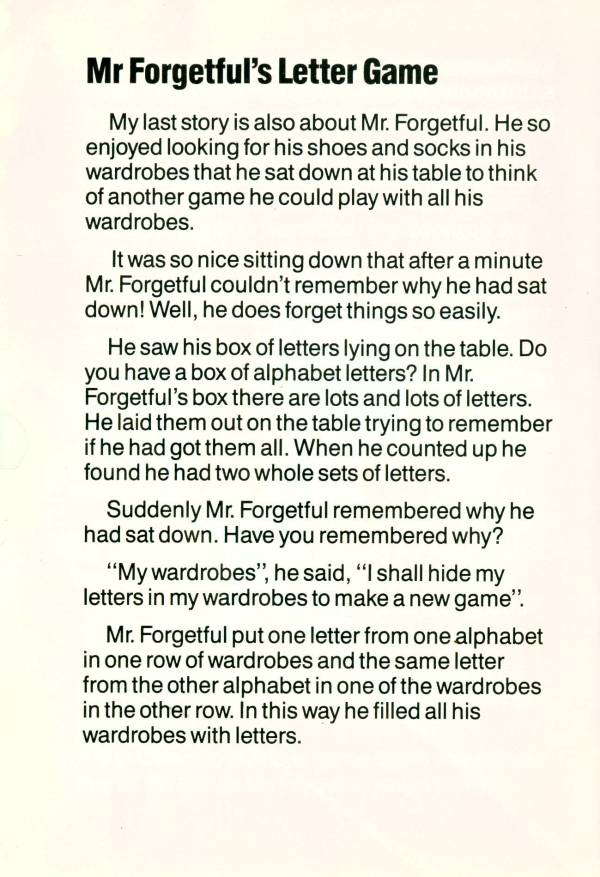 Mr Forgetful's Letter Game

My last story is also about Mr. Forgetful. He so enjoyed looking for his shoes and socks in his wardrobes that he sat down at his table to think of another game he could play with all his wardrobes.

It was so nice sitting down that after a minute Mr. Forgetful couldn't remember why he had sat down! Well, he does forget things so easily.

He saw his box of letters lying on the table. Do you have a box of alphabet letters? In Mr. Forgetful's box there are lots and lots of letters. He laid them out on the table trying to remember if he had got them all. When he counted up he found he had two whole sets of letters.

Suddenly Mr. Forgetful remembered why he had sat down. Have you remembered why?

"My wardrobes", he said, "I shall hide my letters in my wardrobes to make a new game".

Mr. Forgetful put one letter from one alphabet in one row of wardrobes and the same letter from the other alphabet in one of the wardrobes in the other row. In this way he filled all his wardrobes with letters.